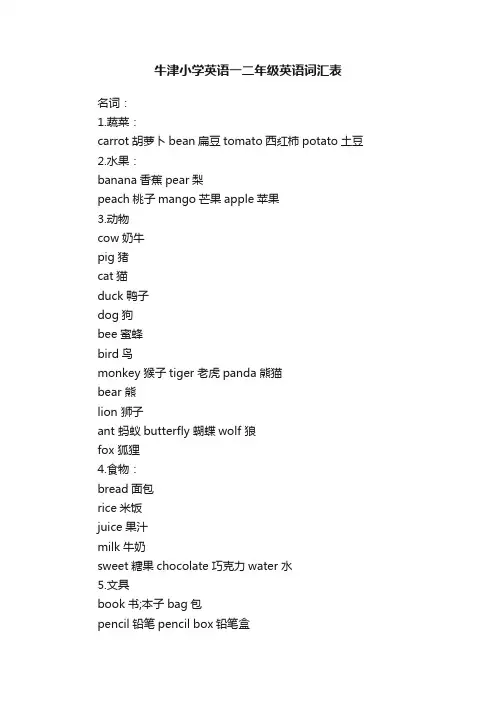 牛津小学英语一二年级英语词汇表

名词：
1.蔬菜：
carrot 胡萝卜 bean 扁豆 tomato 西红柿 potato 土豆
2.水果：
banana 香蕉 pear 梨
peach 桃子 mango 芒果 apple 苹果
3.动物
cow 奶牛
pig 猪
cat 猫
duck 鸭子
dog 狗
bee 蜜蜂
bird 鸟
monkey 猴子 tiger 老虎 panda 熊猫
bear 熊
lion 狮子
ant 蚂蚁 butterfly 蝴蝶 wolf 狼
fox 狐狸
4.食物：
bread 面包
rice 米饭
juice 果汁
milk 牛奶
sweet 糖果 chocolate 巧克力 water 水
5.文具
book 书;本子 bag 包
pencil 铅笔 pencil box 铅笔盒